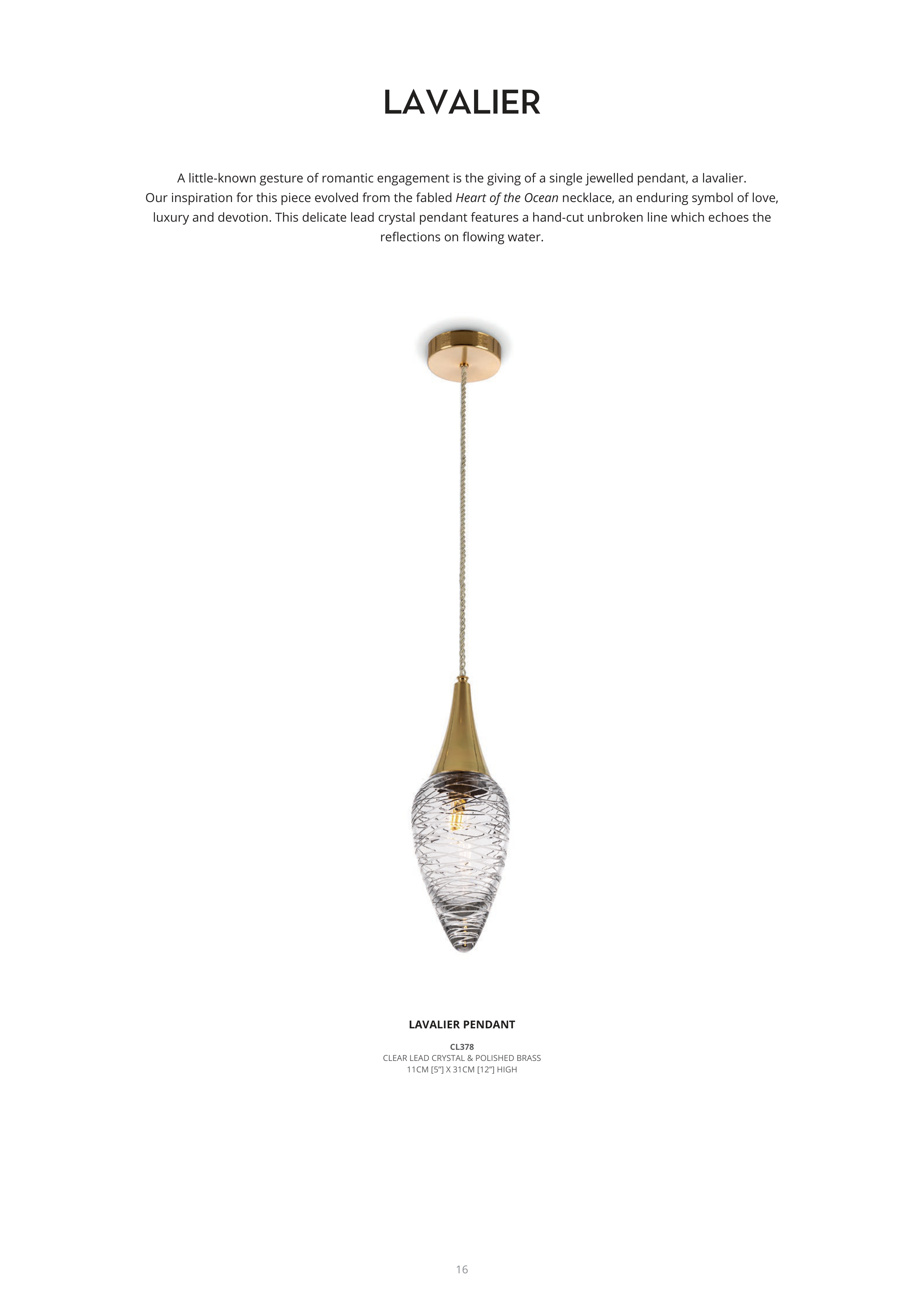 LAVALIER

A little-known gesture of romantic engagement is the giving of a single jewelled pendant, a lavalier. Our inspiration for this piece evolved from the fabled Heart of the Ocean necklace, an enduring symbol of love, luxury and devotion. This delicate lead crystal pendant features a hand-cut unbroken line which echoes the reflections on flowing water.

LAVALIER PENDANT

CL378
CLEAR LEAD CRYSTAL & POLISHED BRASS
11CM [5"] X 31CM [12"] HIGH

16